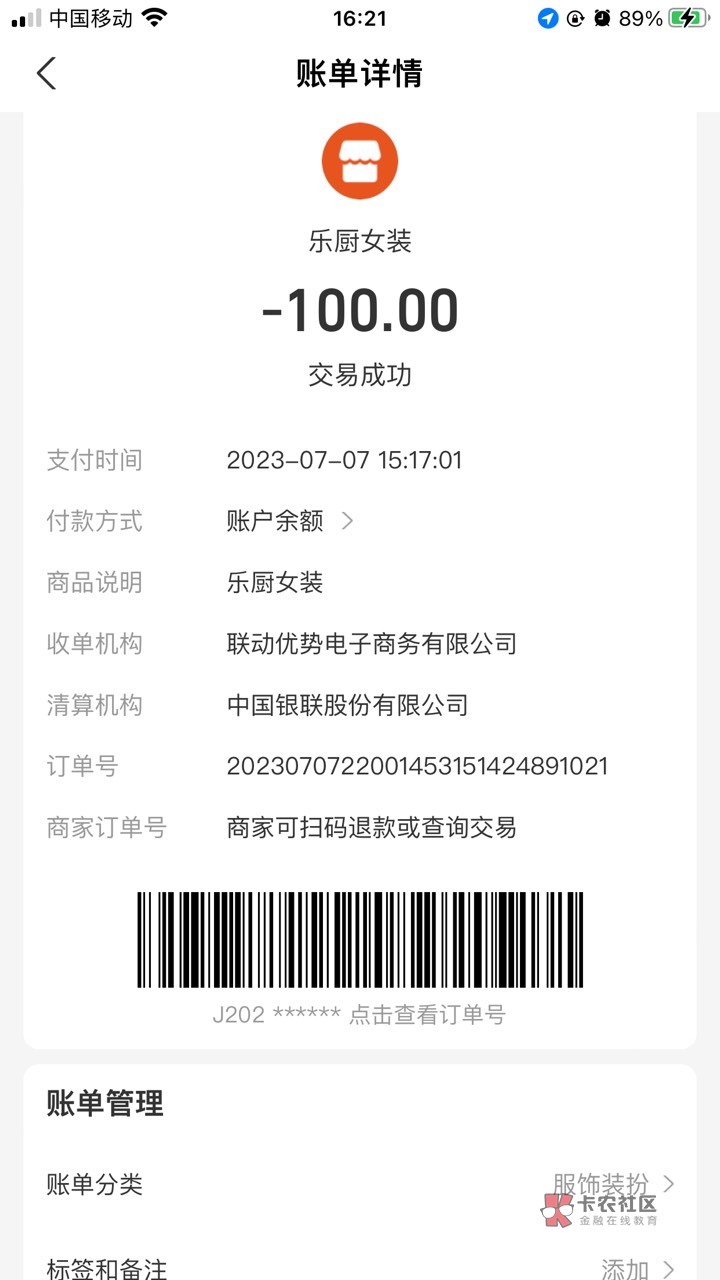 中国移动 16:21 89%

账单详情

乐厨女装

-100.00

交易成功

支付时间 2023-07-07 15:17:01

付款方式 账户余额 >

商品说明 乐厨女装

收单机构 联动优势电子商务有限公司

清算机构 中国银联股份有限公司

订单号 2023070722001453151424891021

商家订单号 商家可扫码退款或查询交易

J202 ****** 点击查看订单号

账单管理

账单分类 服饰装扮 >

卡农社区 金融在线教育

标签和备注 添加 >